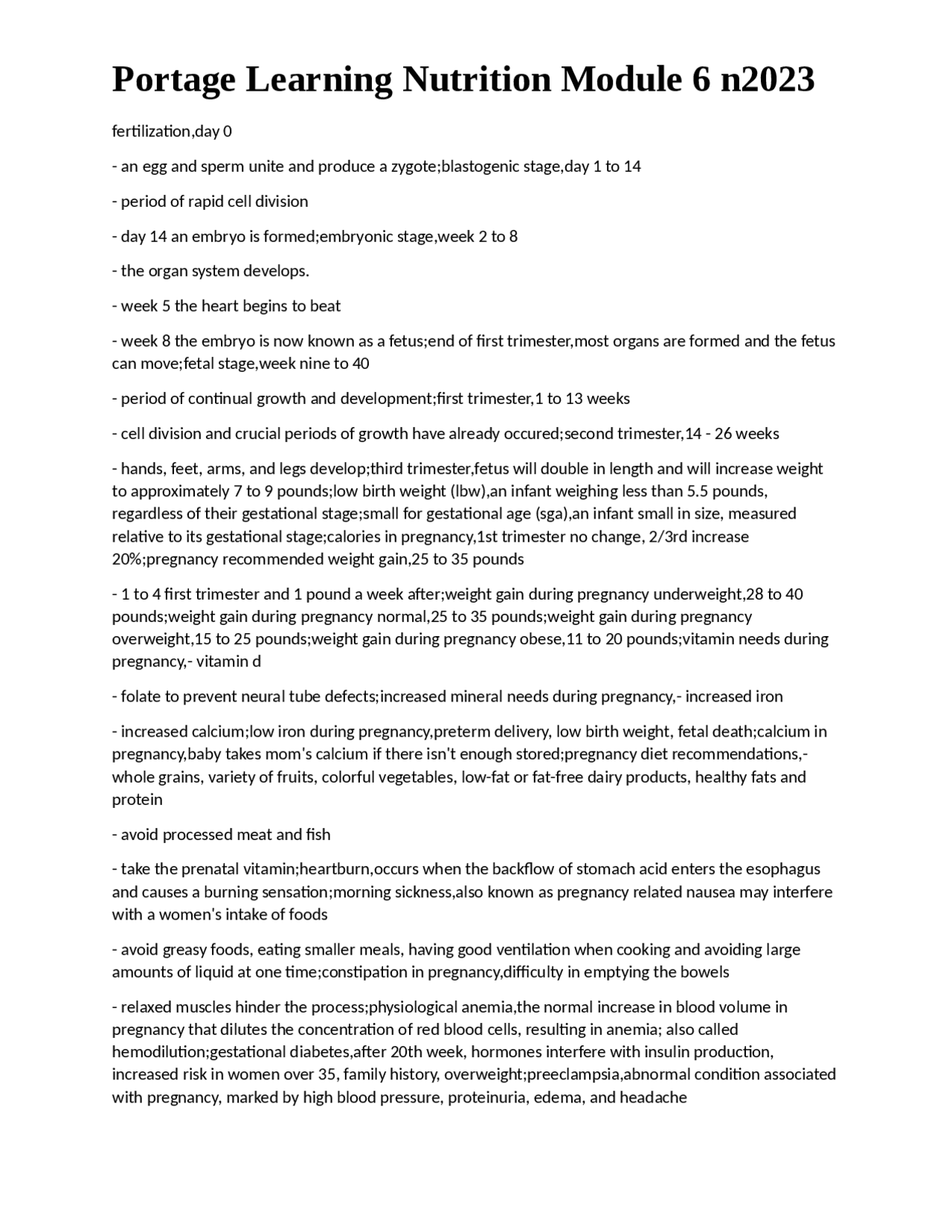 Portage Learning Nutrition Module 6 n2023

fertilization,day 0

- an egg and sperm unite and produce a zygote;blastogenic stage,day 1 to 14

- period of rapid cell division

- day 14 an embryo is formed;embryonic stage,week 2 to 8

- the organ system develops.

- week 5 the heart begins to beat

- week 8 the embryo is now known as a fetus;end of first trimester,most organs are formed and the fetus can move;fetal stage,week nine to 40

- period of continual growth and development;first trimester,1 to 13 weeks

- cell division and crucial periods of growth have already occured;second trimester,14 - 26 weeks

- hands, feet, arms, and legs develop;third trimester,fetus will double in length and will increase weight to approximately 7 to 9 pounds;low birth weight (lbw),an infant weighing less than 5.5 pounds, regardless of their gestational stage;small for gestational age (sga),an infant small in size, measured relative to its gestational stage;calories in pregnancy,1st trimester no change, 2/3rd increase 20%;pregnancy recommended weight gain,25 to 35 pounds

- 1 to 4 first trimester and 1 pound a week after;weight gain during pregnancy underweight,28 to 40 pounds;weight gain during pregnancy normal,25 to 35 pounds;weight gain during pregnancy overweight,15 to 25 pounds;weight gain during pregnancy obese,11 to 20 pounds;vitamin needs during pregnancy,- vitamin d

- folate to prevent neural tube defects;increased mineral needs during pregnancy,- increased iron

- increased calcium;low iron during pregnancy,preterm delivery, low birth weight, fetal death;calcium in pregnancy,baby takes mom's calcium if there isn't enough stored;pregnancy diet recommendations,- whole grains, variety of fruits, colorful vegetables, low-fat or fat-free dairy products, healthy fats and protein

- avoid processed meat and fish

- take the prenatal vitamin;heartburn,occurs when the backflow of stomach acid enters the esophagus and causes a burning sensation;morning sickness,also known as pregnancy related nausea may interfere with a women's intake of foods

- avoid greasy foods, eating smaller meals, having good ventilation when cooking and avoiding large amounts of liquid at one time;constipation in pregnancy,difficulty in emptying the bowels

- relaxed muscles hinder the process;physiological anemia,the normal increase in blood volume in pregnancy that dilutes the concentration of red blood cells, resulting in anemia; also called hemodilution;gestational diabetes,after 20th week, hormones interfere with insulin production, increased risk in women over 35, family history, overweight;preeclampsia,abnormal condition associated with pregnancy, marked by high blood pressure, proteinuria, edema, and headache